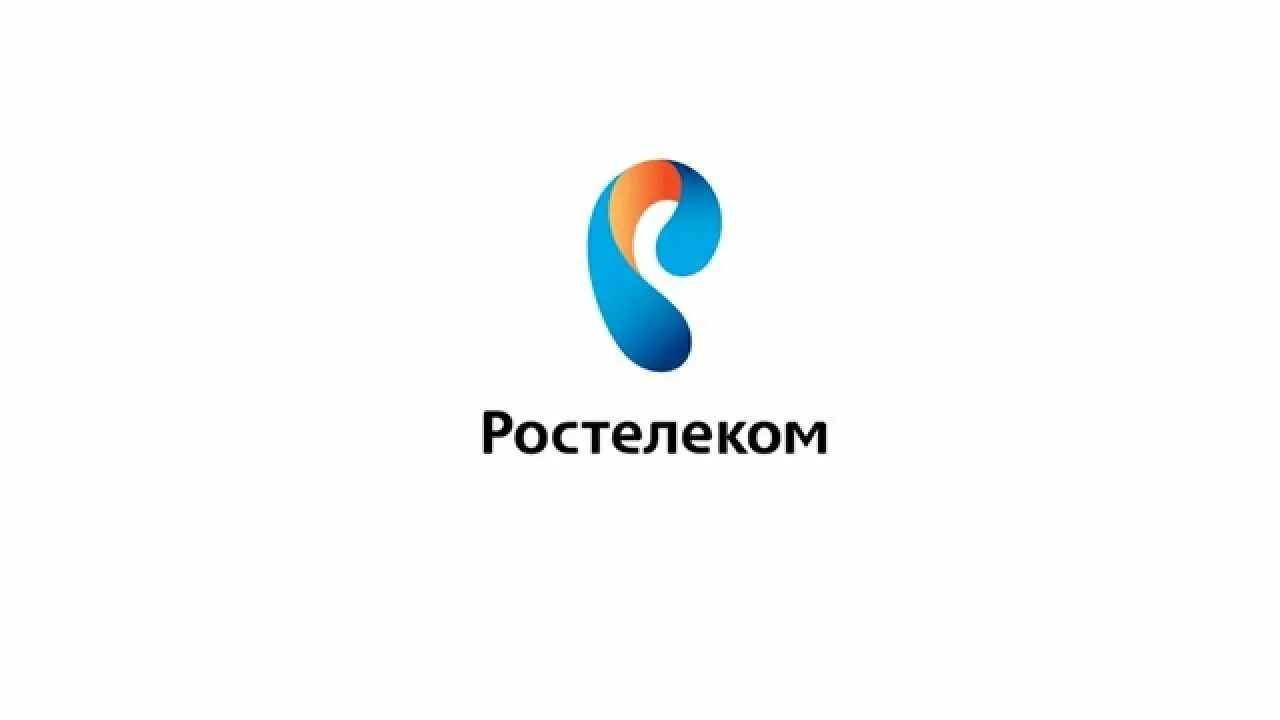 Ростелеком